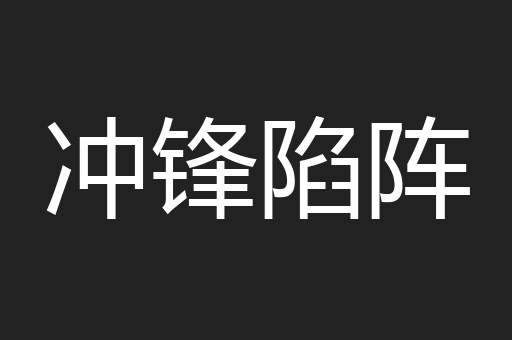 冲锋陷阵